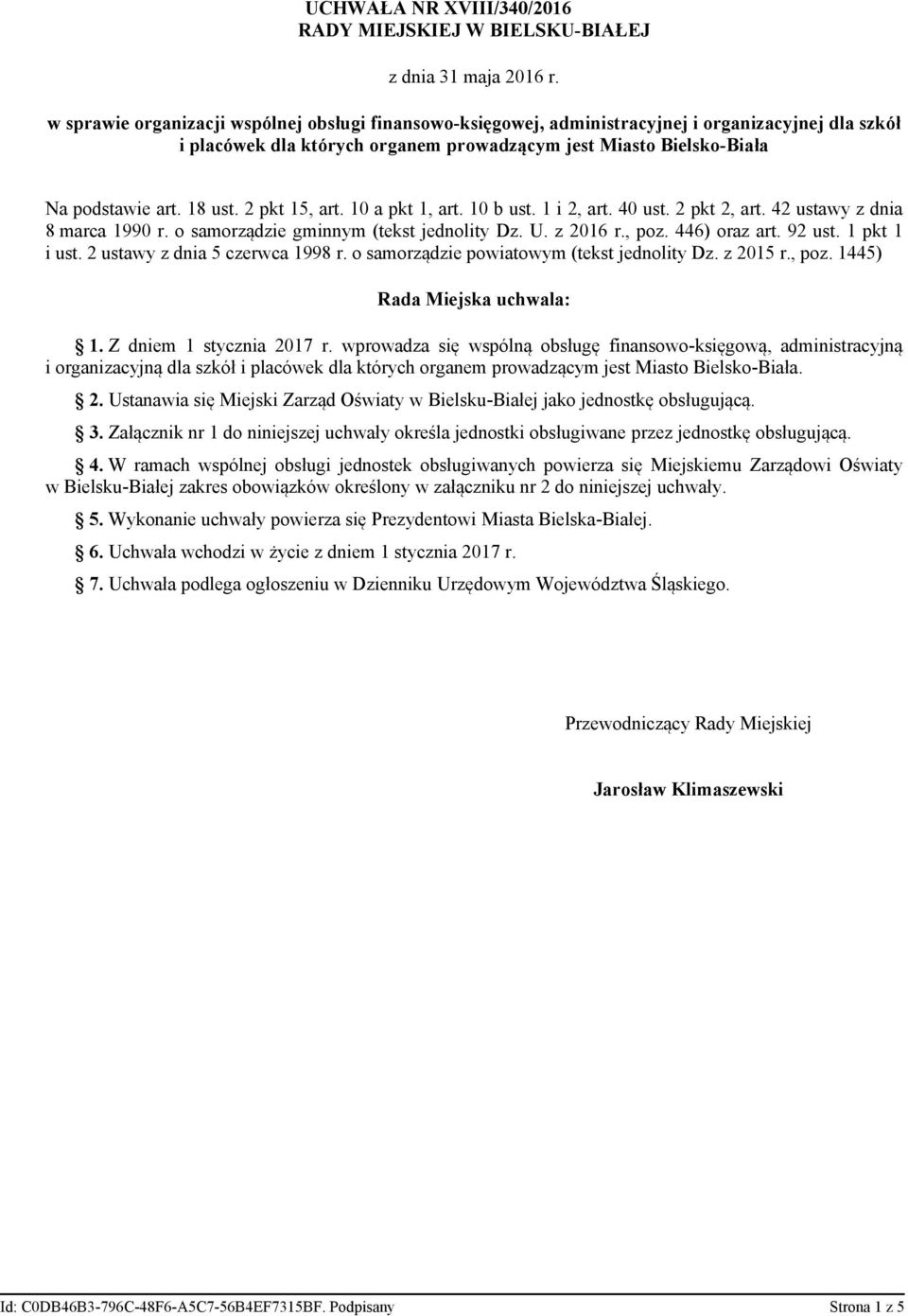 UCHWAŁA NR XVIII/340/2016
RADY MIEJSKIEJ W BIELSKU-BIAŁEJ

z dnia 31 maja 2016 r.

w sprawie organizacji wspólnej obsługi finansowo-księgowej, administracyjnej i organizacyjnej dla szkół i placówek dla których organem prowadzącym jest Miasto Bielsko-Biała

Na podstawie art. 18 ust. 2 pkt 15, art. 10 a pkt 1, art. 10 b ust. 1 i 2, art. 40 ust. 2 pkt 2, art. 42 ustawy z dnia 8 marca 1990 r. o samorządzie gminnym (tekst jednolity Dz. U. z 2016 r., poz. 446) oraz art. 92 ust. 1 pkt 1 i ust. 2 ustawy z dnia 5 czerwca 1998 r. o samorządzie powiatowym (tekst jednolity Dz. z 2015 r., poz. 1445)

Rada Miejska uchwala:

§ 1. Z dniem 1 stycznia 2017 r. wprowadza się wspólną obsługę finansowo-księgową, administracyjną i organizacyjną dla szkół i placówek dla których organem prowadzącym jest Miasto Bielsko-Biała.

§ 2. Ustanawia się Miejski Zarząd Oświaty w Bielsku-Białej jako jednostkę obsługującą.

§ 3. Załącznik nr 1 do niniejszej uchwały określa jednostki obsługiwane przez jednostkę obsługującą.

§ 4. W ramach wspólnej obsługi jednostek obsługiwanych powierza się Miejskiemu Zarządowi Oświaty w Bielsku-Białej zakres obowiązków określony w załączniku nr 2 do niniejszej uchwały.

§ 5. Wykonanie uchwały powierza się Prezydentowi Miasta Bielska-Białej.

§ 6. Uchwała wchodzi w życie z dniem 1 stycznia 2017 r.

§ 7. Uchwała podlega ogłoszeniu w Dzienniku Urzędowym Województwa Śląskiego.

Przewodniczący Rady Miejskiej

Jarosław Klimaszewski

Id: C0DB46B3-796C-48F6-A5C7-56B4EF7315BF. Podpisany
Strona 1 z 5